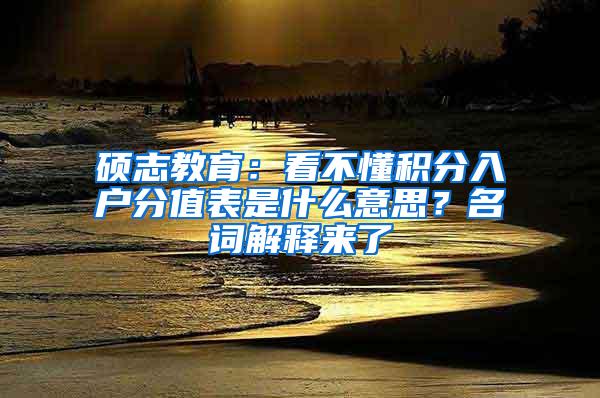 硕志教育：看不懂积分入户分值表是什么意思？名词解释来了